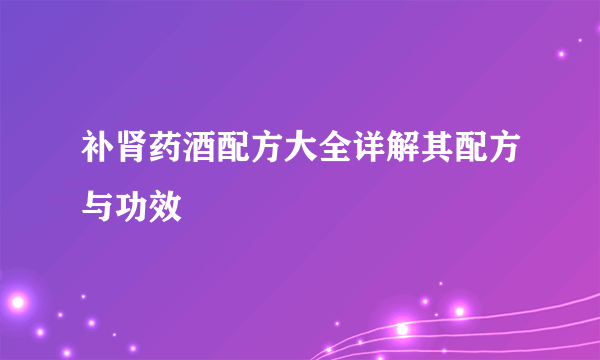 补肾药酒配方大全详解其配方与功效